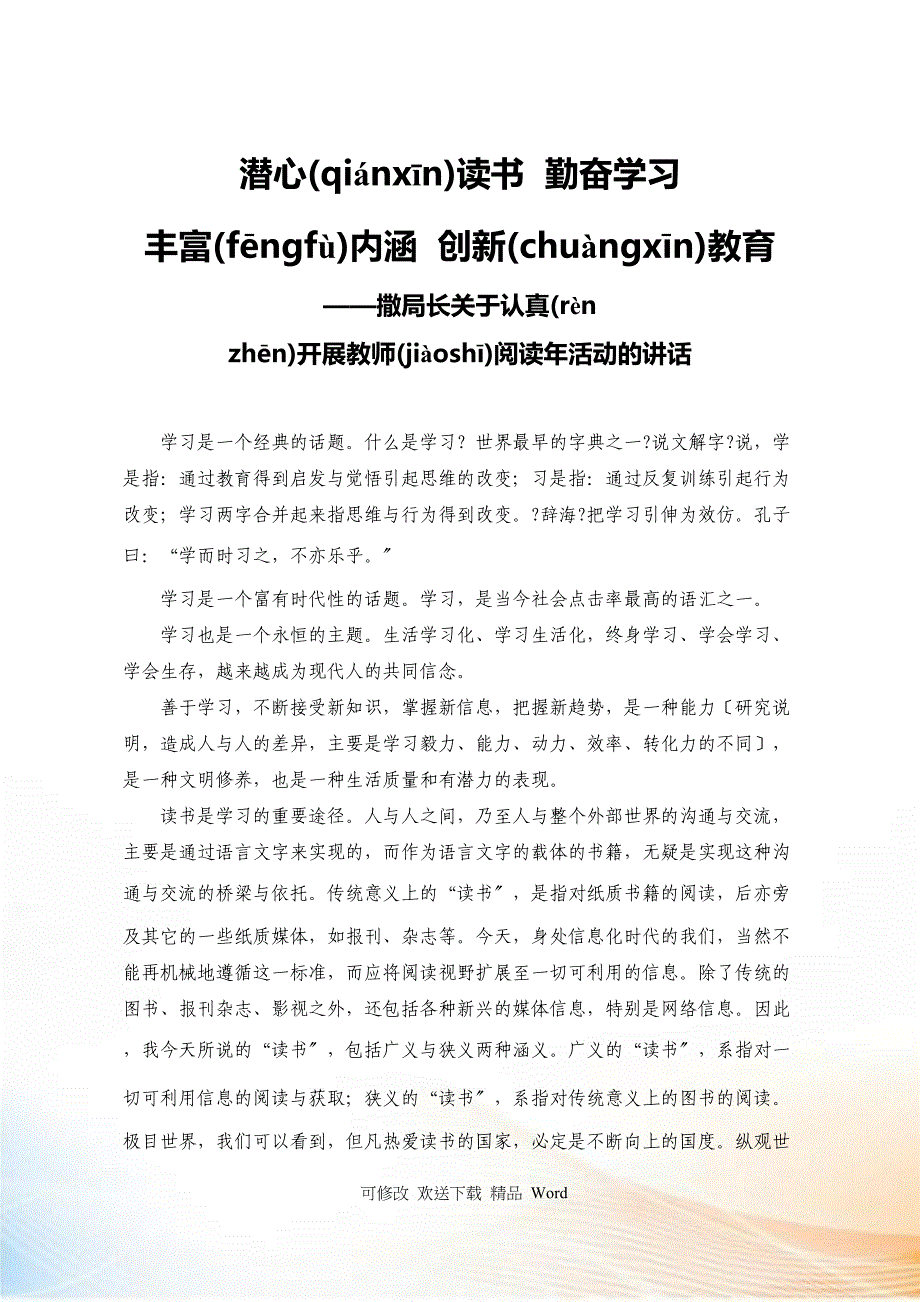 潜心(qiánxīn)读书  勤奋学习

丰富(fēngfù)内涵  创新(chuàngxīn)教育

——撒局长关于认真(rèn zhēn)开展教师(jiàoshī)阅读年活动的讲话

学习是一个经典的话题。什么是学习？世界最早的字典之一?说文解字?说，学是指：通过教育得到启发与觉悟引起思维的改变；习是指：通过反复训练引起行为改变；学习两字合并起来指思维与行为得到改变。?辞海?把学习引伸为效仿。孔子曰：“学而时习之，不亦乐乎。〞

学习是一个富有时代性的话题。学习，是当今社会点击率最高的语汇之一。

学习也是一个永恒的主题。生活学习化、学习生活化，终身学习、学会学习、学会生存，越来越成为现代人的共同信念。

善于学习，不断接受新知识，掌握新信息，把握新趋势，是一种能力〔研究说明，造成人与人的差异，主要是学习毅力、能力、动力、效率、转化力的不同〕，是一种文明修养，也是一种生活质量和有潜力的表现。

读书是学习的重要途径。人与人之间，乃至人与整个外部世界的沟通与交流，主要是通过语言文字来实现的，而作为语言文字的载体的书籍，无疑是实现这种沟通与交流的桥梁与依托。传统意义上的“读书〞，是指对纸质书籍的阅读，后亦旁及其它的一些纸质媒体，如报刊、杂志等。今天，身处信息化时代的我们，当然不能再机械地遵循这一标准，而应将阅读视野扩展至一切可利用的信息。除了传统的图书、报刊杂志、影视之外，还包括各种新兴的媒体信息，特别是网络信息。因此，我今天所说的“读书〞，包括广义与狭义两种涵义。广义的“读书〞，系指对一切可利用信息的阅读与获取；狭义的“读书〞，系指对传统意义上的图书的阅读。极目世界，我们可以看到，但凡热爱读书的国家，必定是不断向上的国度。纵观世

可修改 欢送下载 精品 Word